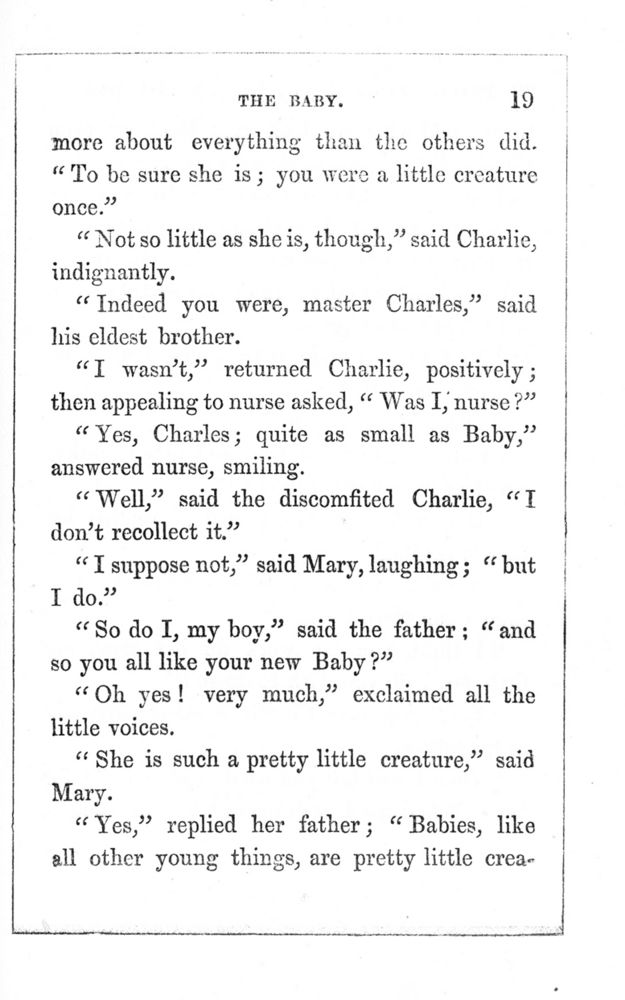 THE BABY. 19

more about everything than the others did. "To be sure she is; you were a little creature once."

"Not so little as she is, though," said Charlie, indignantly.

"Indeed you were, master Charles," said his eldest brother.

"I wasn't," returned Charlie, positively; then appealing to nurse asked, "Was I, nurse?"

"Yes, Charles; quite as small as Baby," answered nurse, smiling.

"Well," said the discomfited Charlie, "I don't recollect it."

"I suppose not," said Mary, laughing; "but I do."

"So do I, my boy," said the father; "and so you all like your new Baby?"

"Oh yes! very much," exclaimed all the little voices.

"She is such a pretty little creature," said Mary.

"Yes," replied her father; "Babies, like all other young things, are pretty little crea-